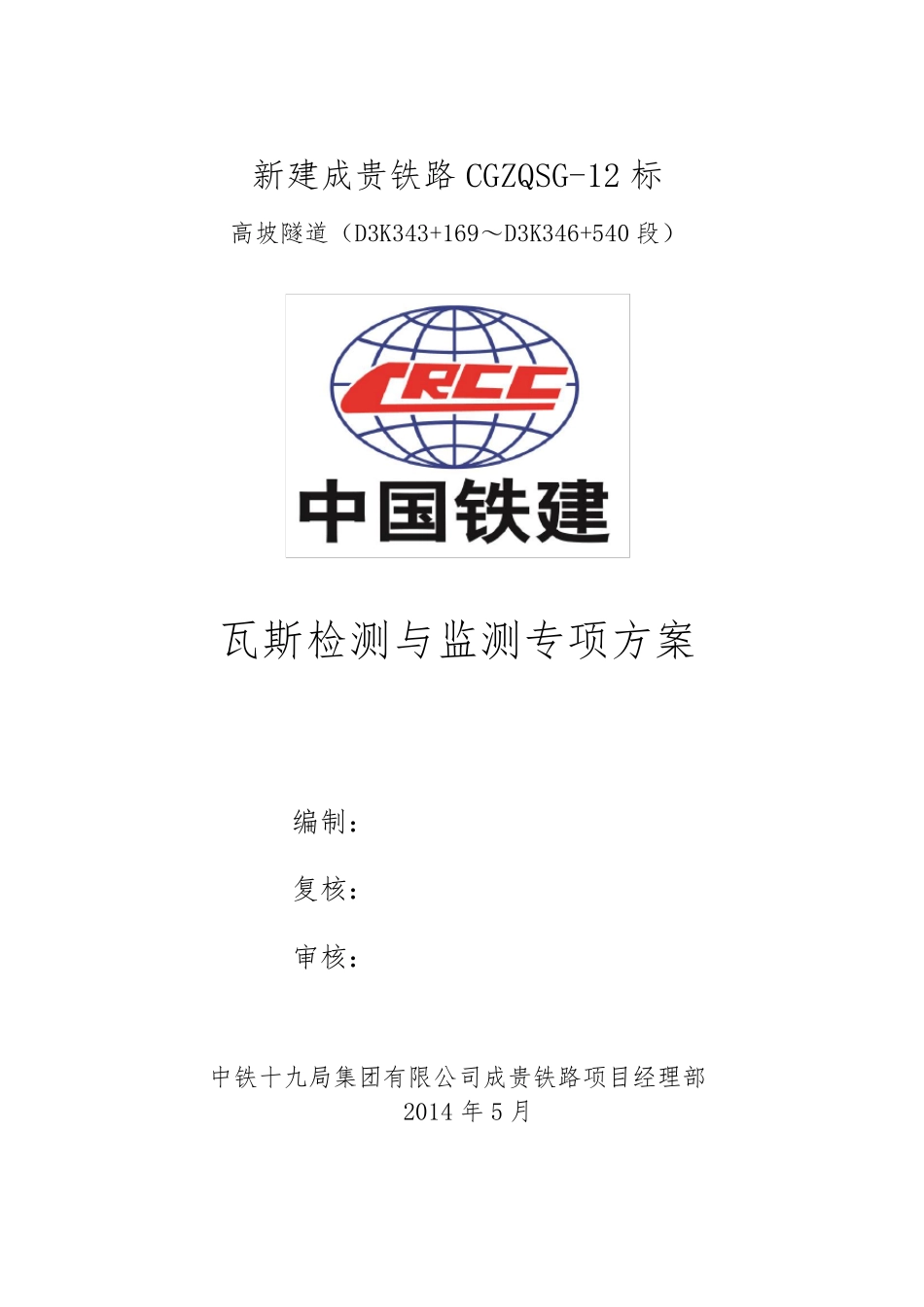 新建成贵铁路 CGZQSG-12 标

高坡隧道（D3K343+169～D3K346+540 段）

CRCC

中国铁建

瓦斯检测与监测专项方案

编制：

复核：

审核：

中铁十九局集团有限公司成贵铁路项目经理部
2014 年 5 月